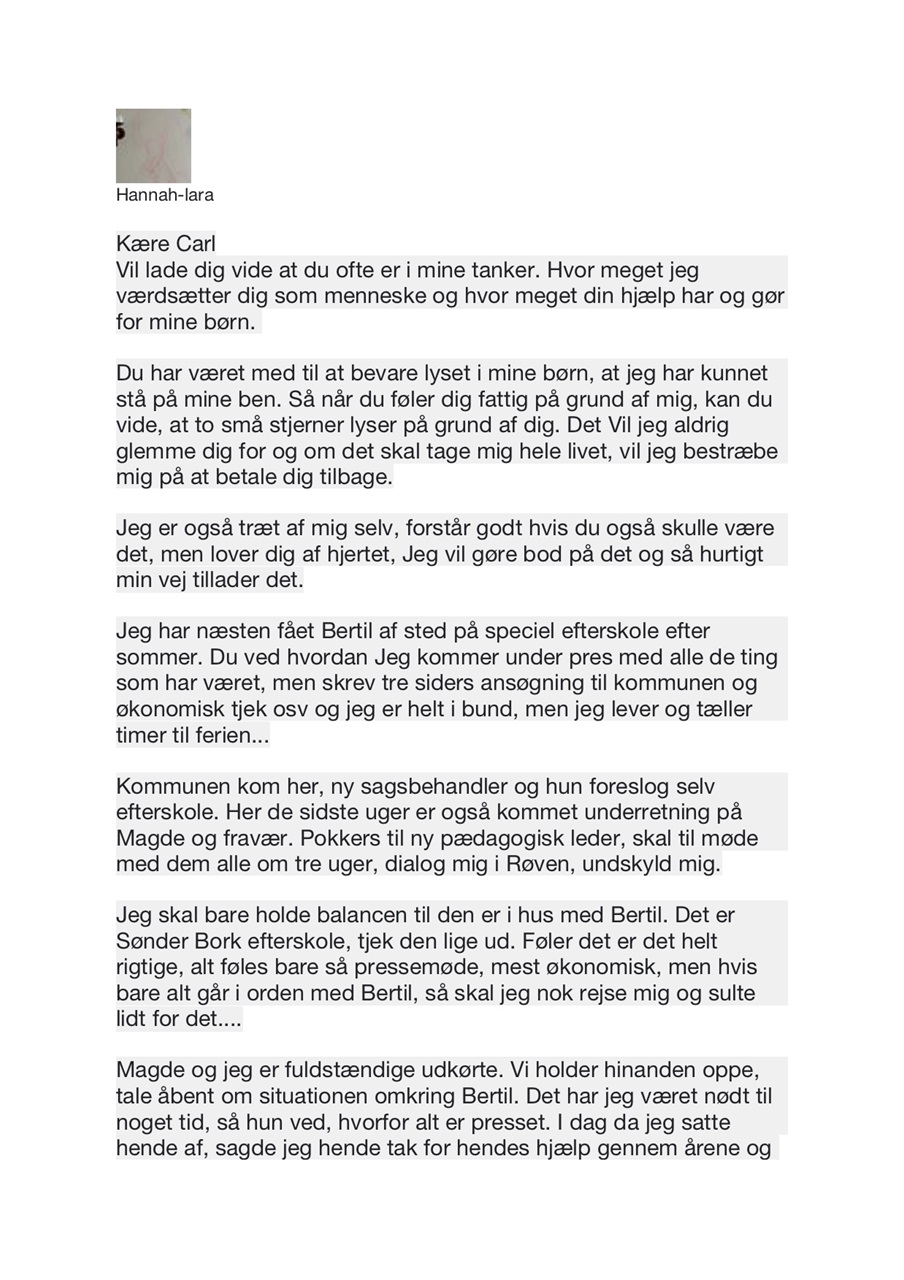 Hannah-lara

Kære Carl
Vil lade dig vide at du ofte er i mine tanker. Hvor meget jeg værdsætter dig som menneske og hvor meget din hjælp har og gør for mine børn.

Du har været med til at bevare lyset i mine børn, at jeg har kunnet stå på mine ben. Så når du føler dig fattig på grund af mig, kan du vide, at to små stjerner lyser på grund af dig. Det Vil jeg aldrig glemme dig for og om det skal tage mig hele livet, vil jeg bestræbe mig på at betale dig tilbage.

Jeg er også træt af mig selv, forstår godt hvis du også skulle være det, men lover dig af hjertet, Jeg vil gøre bod på det og så hurtigt min vej tillader det.

Jeg har næsten fået Bertil af sted på speciel efterskole efter sommer. Du ved hvordan Jeg kommer under pres med alle de ting som har været, men skrev tre siders ansøgning til kommunen og økonomisk tjek osv og jeg er helt i bund, men jeg lever og tæller timer til ferien...

Kommunen kom her, ny sagsbehandler og hun foreslog selv efterskole. Her de sidste uger er også kommet underretning på Magde og fravær. Pokkers til ny pædagogisk leder, skal til møde med dem alle om tre uger, dialog mig i Røven, undskyld mig.

Jeg skal bare holde balancen til den er i hus med Bertil. Det er Sønder Bork efterskole, tjek den lige ud. Føler det er det helt rigtige, alt føles bare så pressemøde, mest økonomisk, men hvis bare alt går i orden med Bertil, så skal jeg nok rejse mig og sulte lidt for det....

Magde og jeg er fuldstændige udkørte. Vi holder hinanden oppe, tale åbent om situationen omkring Bertil. Det har jeg været nødt til noget tid, så hun ved, hvorfor alt er presset. I dag da jeg satte hende af, sagde jeg hende tak for hendes hjælp gennem årene og